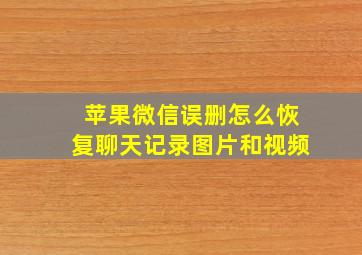 苹果微信误删怎么恢复聊天记录图片和视频